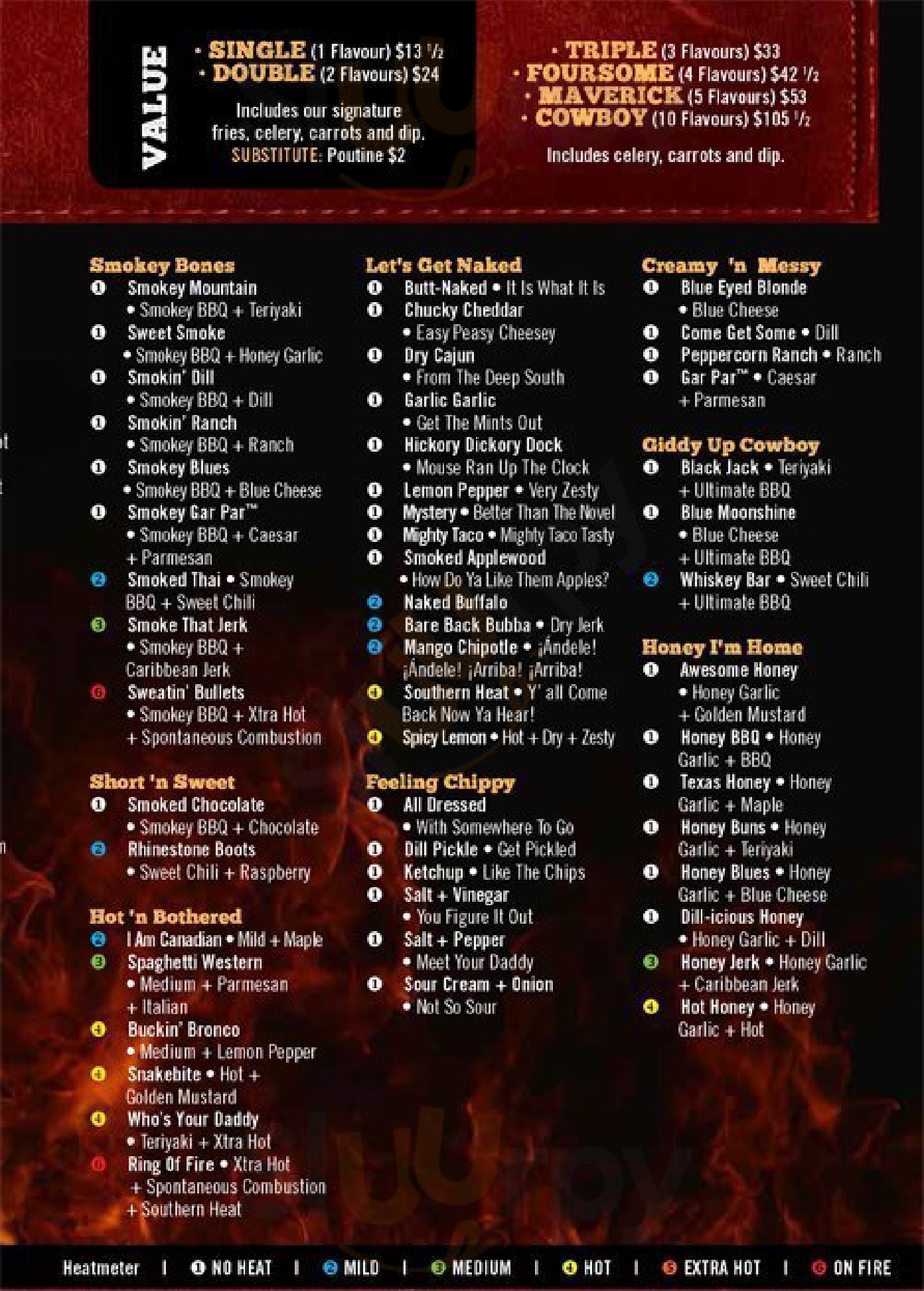 VALUE

• SINGLE (1 Flavour) $13 ½
• DOUBLE (2 Flavours) $24

Includes our signature fries, celery, carrots and dip.
SUBSTITUTE: Poutine $2

• TRIPLE (3 Flavours) $33
• FOURSOME (4 Flavours) $42 ½
• MAVERICK (5 Flavours) $53
• COWBOY (10 Flavours) $105 ½

Includes celery, carrots and dip.

Smokey Bones
1 Smokey Mountain
• Smokey BBQ + Teriyaki
1 Sweet Smoke
• Smokey BBQ + Honey Garlic
1 Smokin' Dill
• Smokey BBQ + Dill
1 Smokin' Ranch
• Smokey BBQ + Ranch
1 Smokey Blues
• Smokey BBQ + Blue Cheese
1 Smokey Gar Par™
• Smokey BBQ + Caesar + Parmesan
2 Smoked Thai • Smokey BBQ + Sweet Chili
3 Smoke That Jerk
• Smokey BBQ + Caribbean Jerk
6 Sweatin' Bullets
• Smokey BBQ + Xtra Hot + Spontaneous Combustion

Short 'n Sweet
1 Smoked Chocolate
• Smokey BBQ + Chocolate
2 Rhinestone Boots
• Sweet Chili + Raspberry

Hot 'n Bothered
2 I Am Canadian • Mild + Maple
3 Spaghetti Western
• Medium + Parmesan + Italian
4 Buckin' Bronco
• Medium + Lemon Pepper
4 Snakebite • Hot + Golden Mustard
4 Who's Your Daddy
• Teriyaki + Xtra Hot
6 Ring Of Fire • Xtra Hot + Spontaneous Combustion + Southern Heat

Let's Get Naked
1 Butt-Naked • It Is What It Is
1 Chucky Cheddar
• Easy Peasy Cheesey
1 Dry Cajun
• From The Deep South
1 Garlic Garlic
• Get The Mints Out
1 Hickory Dickory Dock
• Mouse Ran Up The Clock
1 Lemon Pepper • Very Zesty
1 Mystery • Better Than The Novel
1 Mighty Taco • Mighty Taco Tasty
1 Smoked Applewood
• How Do Ya Like Them Apples?
2 Naked Buffalo
2 Bare Back Bubba • Dry Jerk
2 Mango Chipotle • ¡Ándele! ¡Ándele! ¡Arriba! ¡Arriba!
4 Southern Heat • Y' all Come Back Now Ya Hear!
4 Spicy Lemon • Hot + Dry + Zesty

Feeling Chippy
1 All Dressed
• With Somewhere To Go
1 Dill Pickle • Get Pickled
1 Ketchup • Like The Chips
1 Salt + Vinegar
• You Figure It Out
1 Salt + Pepper
• Meet Your Daddy
1 Sour Cream + Onion
• Not So Sour

Creamy 'n Messy
1 Blue Eyed Blonde
• Blue Cheese
1 Come Get Some • Dill
1 Peppercorn Ranch • Ranch
1 Gar Par™ • Caesar + Parmesan

Giddy Up Cowboy
1 Black Jack • Teriyaki + Ultimate BBQ
1 Blue Moonshine
• Blue Cheese + Ultimate BBQ
2 Whiskey Bar • Sweet Chili + Ultimate BBQ

Honey I'm Home
1 Awesome Honey
• Honey Garlic + Golden Mustard
1 Honey BBQ • Honey Garlic + BBQ
1 Texas Honey • Honey Garlic + Maple
1 Honey Buns • Honey Garlic + Teriyaki
1 Honey Blues • Honey Garlic + Blue Cheese
1 Dill-icious Honey
• Honey Garlic + Dill
3 Honey Jerk • Honey Garlic + Caribbean Jerk
4 Hot Honey • Honey Garlic + Hot

Heatmeter | 1 NO HEAT | 2 MILD | 3 MEDIUM | 4 HOT | 5 EXTRA HOT | 6 ON FIRE